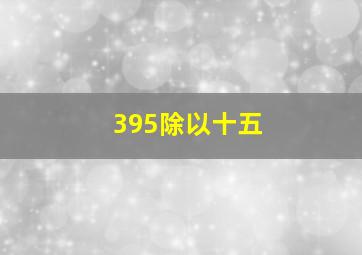 395除以十五